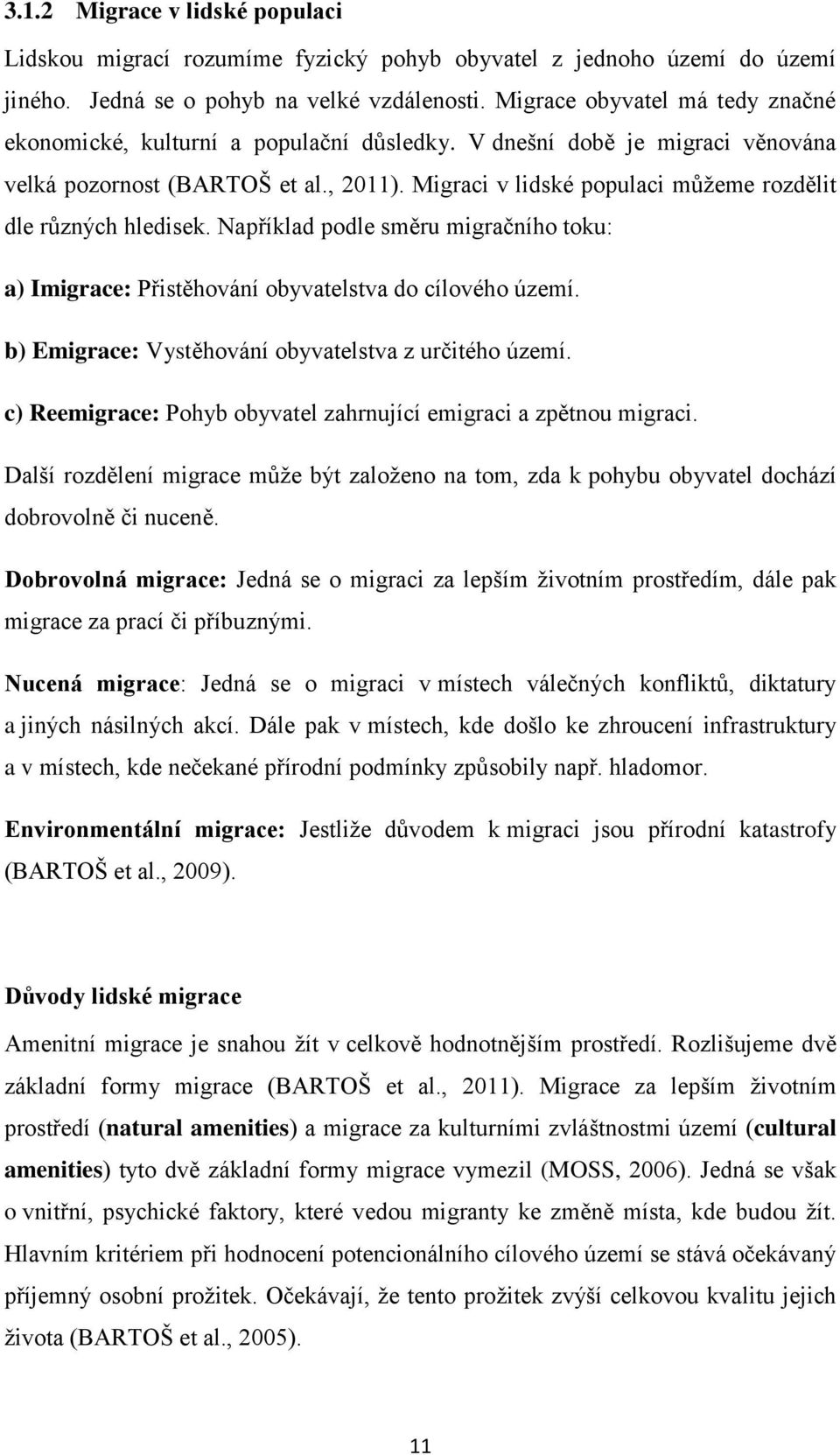 3.1.2 Migrace v lidské populaci

Lidskou migrací rozumíme fyzický pohyb obyvatel z jednoho území do území jiného. Jedná se o pohyb na velké vzdálenosti. Migrace obyvatel má tedy značné ekonomické, kulturní a populační důsledky. V dnešní době je migraci věnována velká pozornost (BARTOŠ et al., 2011). Migraci v lidské populaci můžeme rozdělit dle různých hledisek. Například podle směru migračního toku:

a) Imigrace: Přistěhování obyvatelstva do cílového území.

b) Emigrace: Vystěhování obyvatelstva z určitého území.

c) Reemigrace: Pohyb obyvatel zahrnující emigraci a zpětnou migraci.

Další rozdělení migrace může být založeno na tom, zda k pohybu obyvatel dochází dobrovolně či nuceně.

Dobrovolná migrace: Jedná se o migraci za lepším životním prostředím, dále pak migrace za prací či příbuznými.

Nucená migrace: Jedná se o migraci v místech válečných konfliktů, diktatury a jiných násilných akcí. Dále pak v místech, kde došlo ke zhroucení infrastruktury a v místech, kde nečekané přírodní podmínky způsobily např. hladomor.

Environmentální migrace: Jestliže důvodem k migraci jsou přírodní katastrofy (BARTOŠ et al., 2009).

Důvody lidské migrace

Amenitní migrace je snahou žít v celkově hodnotnějším prostředí. Rozlišujeme dvě základní formy migrace (BARTOŠ et al., 2011). Migrace za lepším životním prostředí (natural amenities) a migrace za kulturními zvláštnostmi území (cultural amenities) tyto dvě základní formy migrace vymezil (MOSS, 2006). Jedná se však o vnitřní, psychické faktory, které vedou migranty ke změně místa, kde budou žít. Hlavním kritériem při hodnocení potencionálního cílového území se stává očekávaný příjemný osobní prožitek. Očekávají, že tento prožitek zvýší celkovou kvalitu jejich života (BARTOŠ et al., 2005).

11